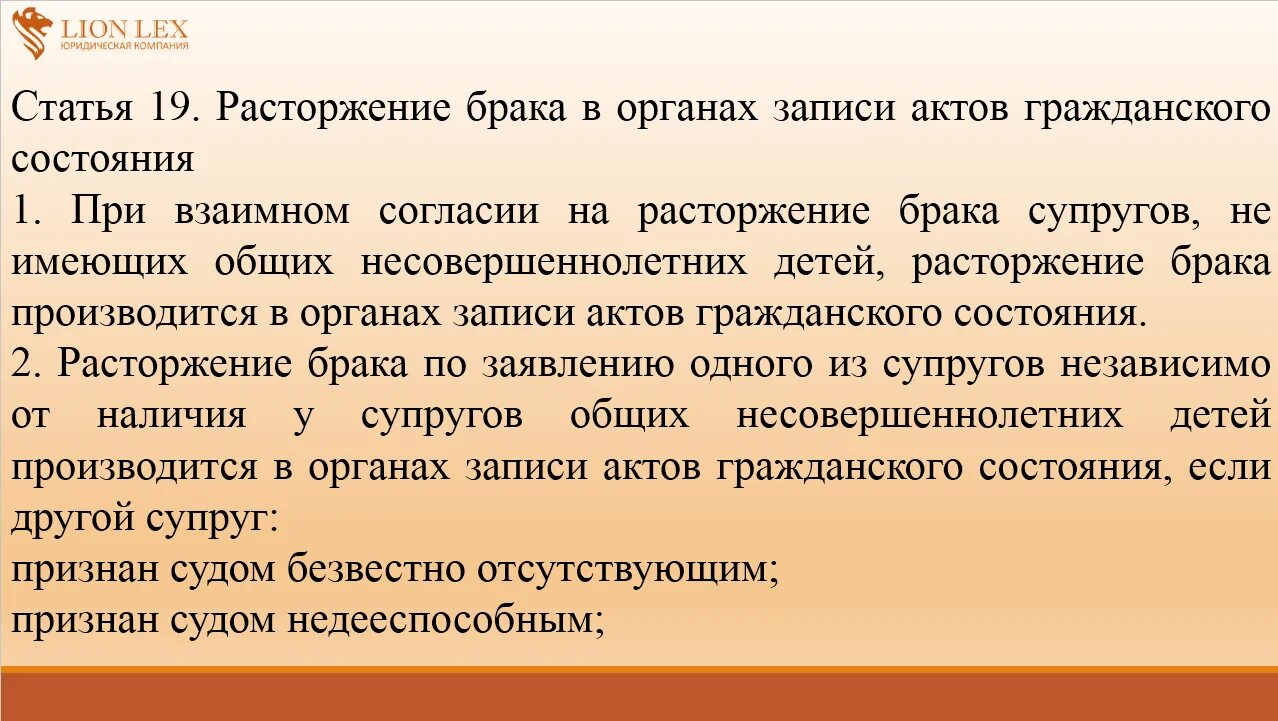 LION LEX
ЮРИДИЧЕСКАЯ КОМПАНИЯ

Статья 19. Расторжение брака в органах записи актов гражданского состояния

1. При взаимном согласии на расторжение брака супругов, не имеющих общих несовершеннолетних детей, расторжение брака производится в органах записи актов гражданского состояния.

2. Расторжение брака по заявлению одного из супругов независимо от наличия у супругов общих несовершеннолетних детей производится в органах записи актов гражданского состояния, если другой супруг:

признан судом безвестно отсутствующим;

признан судом недееспособным;